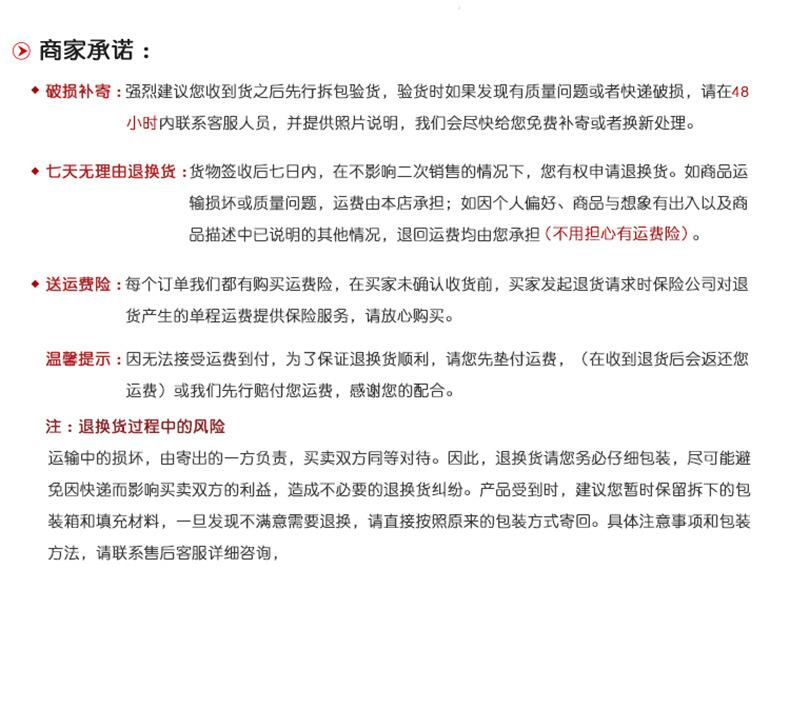 商家承诺：

◆ 破损补寄：强烈建议您收到货之后先行拆包验货，验货时如果发现有质量问题或者快递破损，请在48小时内联系客服人员，并提供照片说明，我们会尽快给您免费补寄或者换新处理。

◆ 七天无理由退换货：货物签收后七日内，在不影响二次销售的情况下，您有权申请退换货。如商品运输损坏或质量问题，运费由本店承担；如因个人偏好、商品与想象有出入以及商品描述中已说明的其他情况，退回运费均由您承担（不用担心有运费险）。

◆ 送运费险：每个订单我们都有购买运费险，在买家未确认收货前，买家发起退货请求时保险公司对退货产生的单程运费提供保险服务，请放心购买。

温馨提示：因无法接受运费到付，为了保证退换货顺利，请您先垫付运费，（在收到退货后会返还您运费）或我们先行赔付您运费，感谢您的配合。

注：退换货过程中的风险

运输中的损坏，由寄出的一方负责，买卖双方同等对待。因此，退换货请您务必仔细包装，尽可能避免因快递而影响买卖双方的利益，造成不必要的退换货纠纷。产品受到时，建议您暂时保留拆下的包装箱和填充材料，一旦发现不满意需要退换，请直接按照原来的包装方式寄回。具体注意事项和包装方法，请联系售后客服详细咨询，